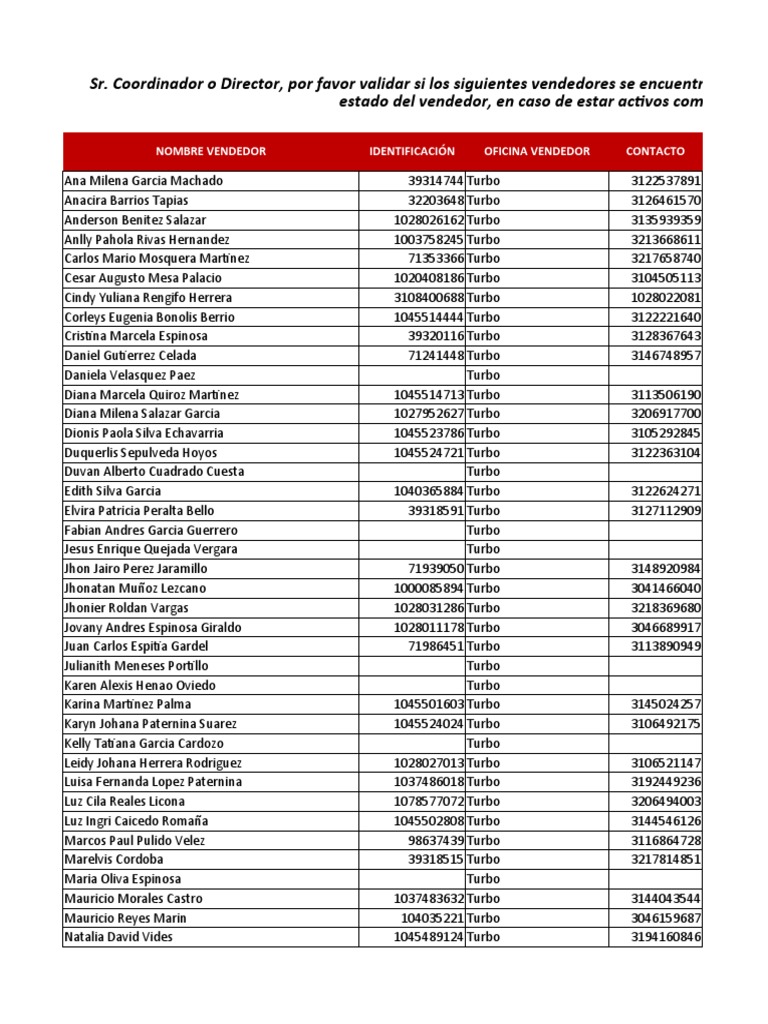 Sr. Coordinador o Director, por favor validar si los siguientes vendedores se encuentr
estado del vendedor, en caso de estar activos com

| NOMBRE VENDEDOR | IDENTIFICACIÓN | OFICINA VENDEDOR | CONTACTO |
|---|---|---|---|
| Ana Milena Garcia Machado | 39314744 | Turbo | 3122537891 |
| Anacira Barrios Tapias | 32203648 | Turbo | 3126461570 |
| Anderson Benitez Salazar | 1028026162 | Turbo | 3135939359 |
| Anlly Pahola Rivas Hernandez | 1003758245 | Turbo | 3213668611 |
| Carlos Mario Mosquera Martinez | 71353366 | Turbo | 3217658740 |
| Cesar Augusto Mesa Palacio | 1020408186 | Turbo | 3104505113 |
| Cindy Yuliana Rengifo Herrera | 3108400688 | Turbo | 1028022081 |
| Corleys Eugenia Bonolis Berrio | 1045514444 | Turbo | 3122221640 |
| Cristina Marcela Espinosa | 39320116 | Turbo | 3128367643 |
| Daniel Gutierrez Celada | 71241448 | Turbo | 3146748957 |
| Daniela Velasquez Paez | | Turbo | |
| Diana Marcela Quiroz Martinez | 1045514713 | Turbo | 3113506190 |
| Diana Milena Salazar Garcia | 1027952627 | Turbo | 3206917700 |
| Dionis Paola Silva Echavarria | 1045523786 | Turbo | 3105292845 |
| Duquerlis Sepulveda Hoyos | 1045524721 | Turbo | 3122363104 |
| Duvan Alberto Cuadrado Cuesta | | Turbo | |
| Edith Silva Garcia | 1040365884 | Turbo | 3122624271 |
| Elvira Patricia Peralta Bello | 39318591 | Turbo | 3127112909 |
| Fabian Andres Garcia Guerrero | | Turbo | |
| Jesus Enrique Quejada Vergara | | Turbo | |
| Jhon Jairo Perez Jaramillo | 71939050 | Turbo | 3148920984 |
| Jhonatan Muñoz Lezcano | 1000085894 | Turbo | 3041466040 |
| Jhonier Roldan Vargas | 1028031286 | Turbo | 3218369680 |
| Jovany Andres Espinosa Giraldo | 1028011178 | Turbo | 3046689917 |
| Juan Carlos Espitia Gardel | 71986451 | Turbo | 3113890949 |
| Julianith Meneses Portillo | | Turbo | |
| Karen Alexis Henao Oviedo | | Turbo | |
| Karina Martinez Palma | 1045501603 | Turbo | 3145024257 |
| Karyn Johana Paternina Suarez | 1045524024 | Turbo | 3106492175 |
| Kelly Tatiana Garcia Cardozo | | Turbo | |
| Leidy Johana Herrera Rodriguez | 1028027013 | Turbo | 3106521147 |
| Luisa Fernanda Lopez Paternina | 1037486018 | Turbo | 3192449236 |
| Luz Cila Reales Licona | 1078577072 | Turbo | 3206494003 |
| Luz Ingri Caicedo Romaña | 1045502808 | Turbo | 3144546126 |
| Marcos Paul Pulido Velez | 98637439 | Turbo | 3116864728 |
| Marelvis Cordoba | 39318515 | Turbo | 3217814851 |
| Maria Oliva Espinosa | | Turbo | |
| Mauricio Morales Castro | 1037483632 | Turbo | 3144043544 |
| Mauricio Reyes Marin | 104035221 | Turbo | 3046159687 |
| Natalia David Vides | 1045489124 | Turbo | 3194160846 |